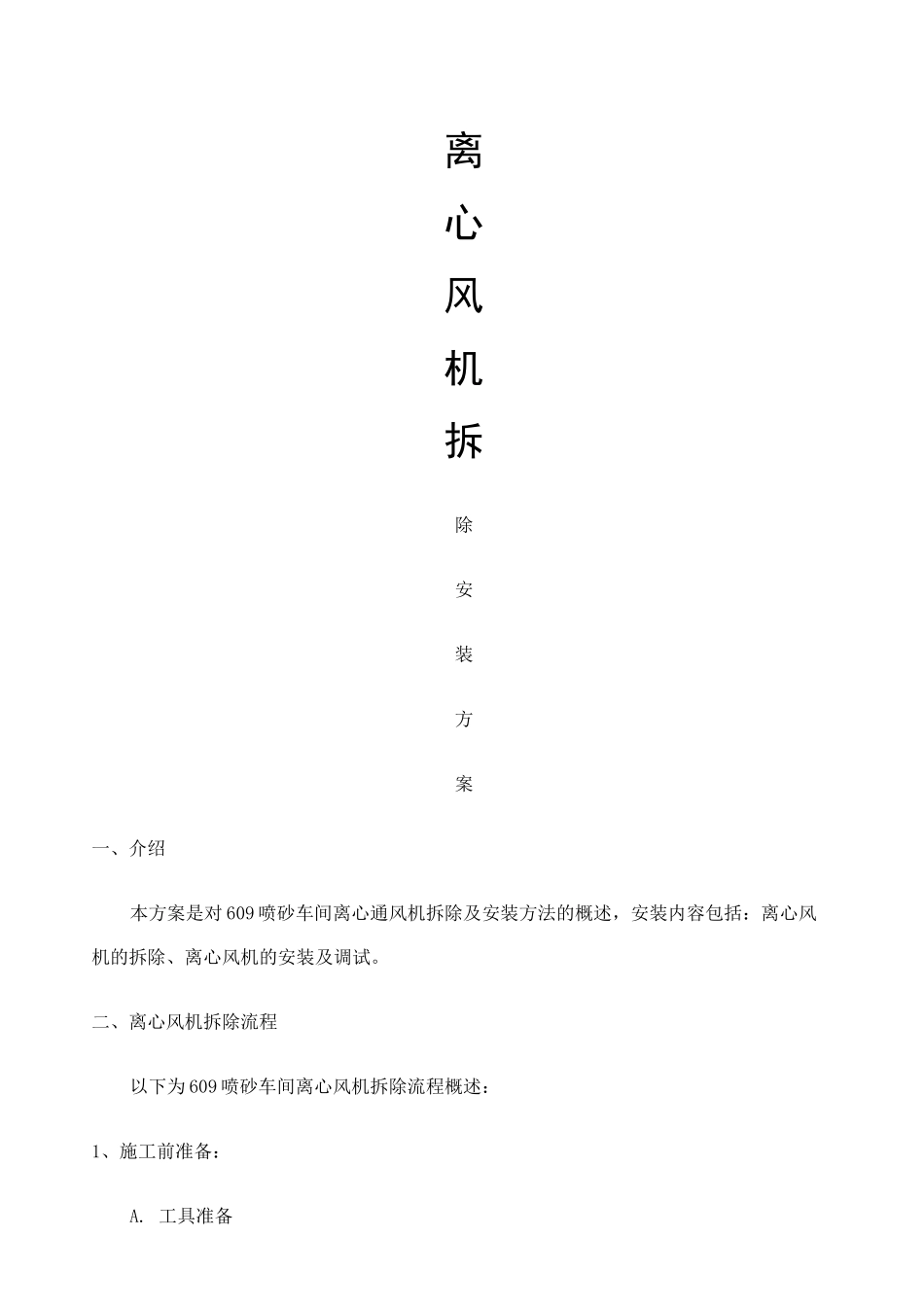 离

心

风

机

拆

除

安

装

方

案

一、介绍

本方案是对609喷砂车间离心通风机拆除及安装方法的概述，安装内容包括：离心风机的拆除、离心风机的安装及调试。

二、离心风机拆除流程

以下为609喷砂车间离心风机拆除流程概述：

1、施工前准备：

A. 工具准备